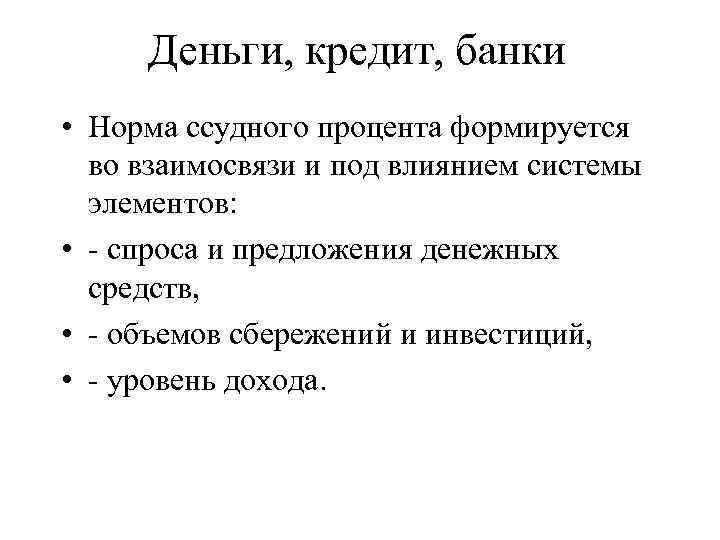 Деньги, кредит, банки

• Норма ссудного процента формируется во взаимосвязи и под влиянием системы элементов:

• - спроса и предложения денежных средств,

• - объемов сбережений и инвестиций,

• - уровень дохода.